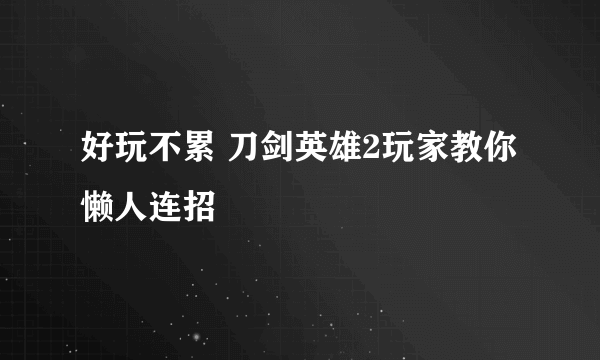 好玩不累 刀剑英雄2玩家教你懒人连招